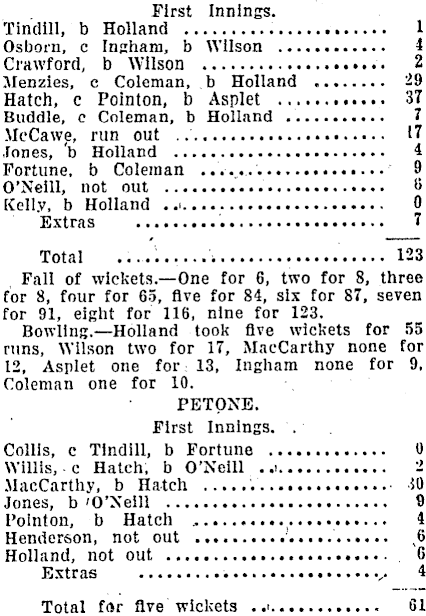 First Innings.

| | |
|---|---|
| Tindill, b Holland | 1 |
| Osborn, c Ingham, b Wilson | 4 |
| Crawford, b Wilson | 2 |
| Menzies, c Coleman, b Holland | 29 |
| Hatch, c Pointon, b Asplet | 37 |
| Buddle, c Coleman, b Holland | 7 |
| McCawe, run out | 17 |
| Jones, b Holland | 4 |
| Fortune, b Coleman | 9 |
| O'Neill, not out | 6 |
| Kelly, b Holland | 0 |
| Extras | 7 |
| Total | 123 |

Fall of wickets.—One for 6, two for 8, three for 8, four for 65, five for 84, six for 87, seven for 91, eight for 116, nine for 123.

Bowling.—Holland took five wickets for 55 runs, Wilson two for 17, MacCarthy none for 12, Asplet one for 13, Ingham none for 9, Coleman one for 10.

PETONE.

First Innings.

| | |
|---|---|
| Collis, c Tindill, b Fortune | 0 |
| Willis, c Hatch, b O'Neill | 2 |
| MacCarthy, b Hatch | 30 |
| Jones, b O'Neill | 9 |
| Pointon, b Hatch | 4 |
| Henderson, not out | 6 |
| Holland, not out | 6 |
| Extras | 4 |
| Total for five wickets | 61 |